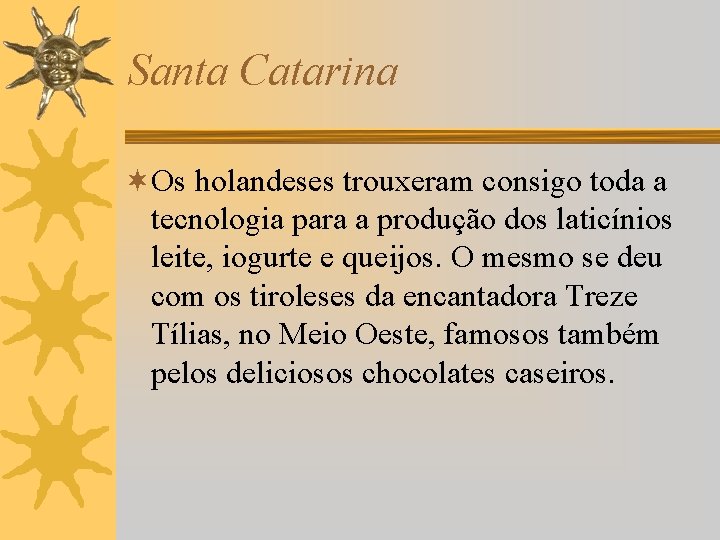 Santa Catarina

Os holandeses trouxeram consigo toda a tecnologia para a produção dos laticínios leite, iogurte e queijos. O mesmo se deu com os tiroleses da encantadora Treze Tílias, no Meio Oeste, famosos também pelos deliciosos chocolates caseiros.